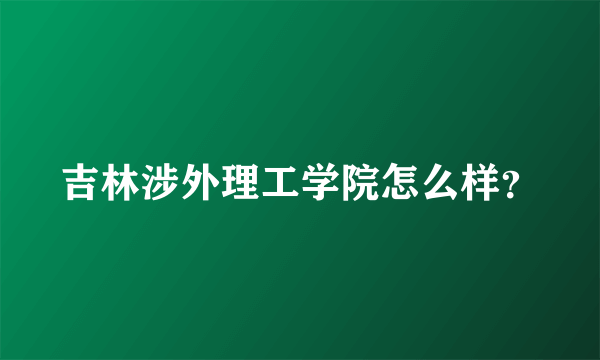 吉林涉外理工学院怎么样?